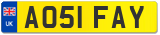 UK
AO51 FAY